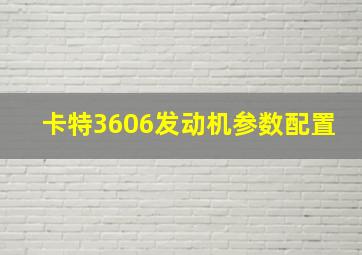 卡特3606发动机参数配置